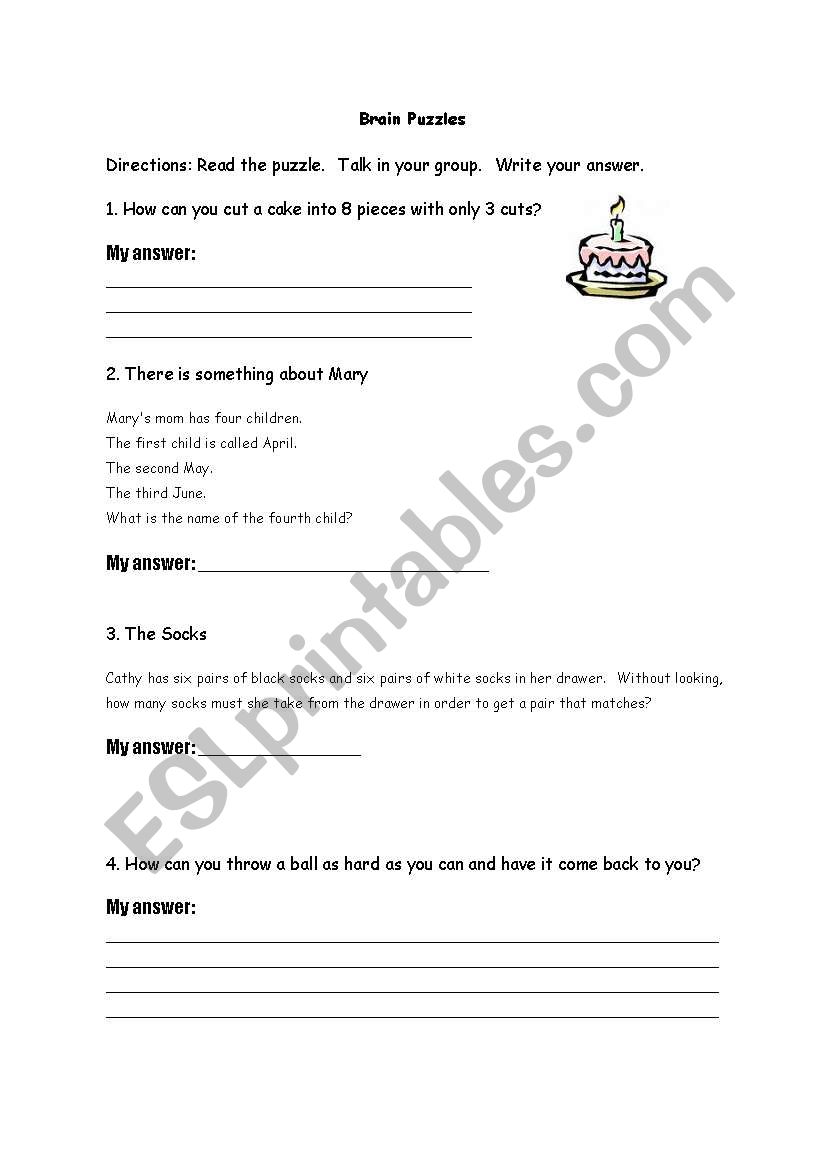 Brain Puzzles

Directions: Read the puzzle. Talk in your group. Write your answer.

1. How can you cut a cake into 8 pieces with only 3 cuts?

My answer:

2. There is something about Mary

Mary's mom has four children.
The first child is called April.
The second May.
The third June.
What is the name of the fourth child?

My answer:

3. The Socks

Cathy has six pairs of black socks and six pairs of white socks in her drawer. Without looking, how many socks must she take from the drawer in order to get a pair that matches?

My answer:

4. How can you throw a ball as hard as you can and have it come back to you?

My answer:

ESLprintables.com